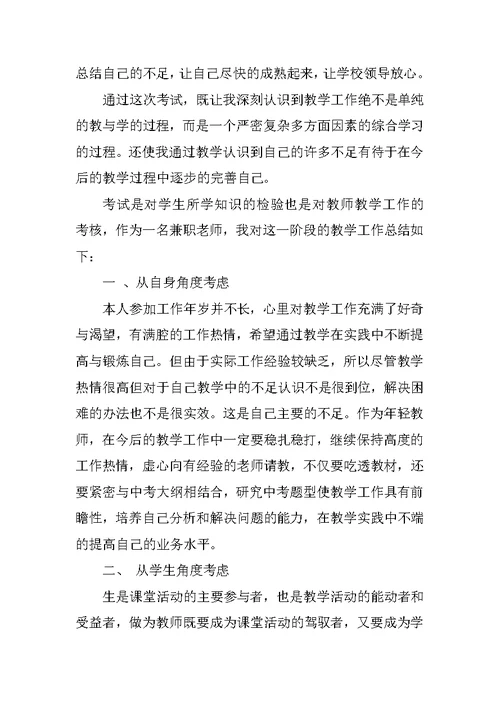 总结自己的不足，让自己尽快的成熟起来，让学校领导放心。

通过这次考试，既让我深刻认识到教学工作绝不是单纯的教与学的过程，而是一个严密复杂多方面因素的综合学习的过程。还使我通过教学认识到自己的许多不足有待于在今后的教学过程中逐步的完善自己。

考试是对学生所学知识的检验也是对教师教学工作的考核，作为一名兼职老师，我对这一阶段的教学工作总结如下：

一 、从自身角度考虑

本人参加工作年岁并不长，心里对教学工作充满了好奇与渴望，有满腔的工作热情，希望通过教学在实践中不断提高与锻炼自己。但由于实际工作经验较缺乏，所以尽管教学热情很高但对于自己教学中的不足认识不是很到位，解决困难的办法也不是很实效。这是自己主要的不足。作为年轻教师，在今后的教学工作中一定要稳扎稳打，继续保持高度的工作热情，虚心向有经验的老师请教，不仅要吃透教材，还要紧密与中考大纲相结合，研究中考题型使教学工作具有前瞻性，培养自己分析和解决问题的能力，在教学实践中不端的提高自己的业务水平。

二、 从学生角度考虑

生是课堂活动的主要参与者，也是教学活动的能动者和受益者，做为教师既要成为课堂活动的驾驭者，又要成为学